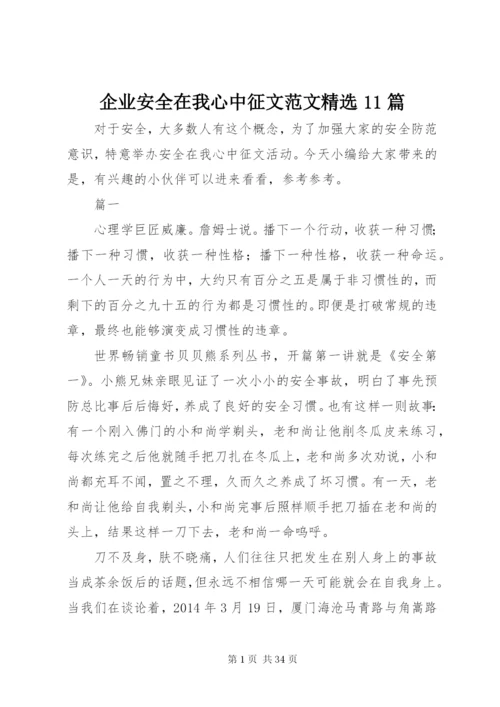 企业安全在我心中征文范文精选 11 篇

对于安全，大多数人有这个概念，为了加强大家的安全防范意识，特意举办安全在我心中征文活动。今天小编给大家带来的是，有兴趣的小伙伴可以进来看看，参考参考。

篇一

心理学巨匠威廉。詹姆士说。播下一个行动，收获一种习惯；播下一种习惯，收获一种性格；播下一种性格，收获一种命运。一个人一天的行为中，大约只有百分之五是属于非习惯性的，而剩下的百分之九十五的行为都是习惯性的。即便是打破常规的违章，最终也能够演变成习惯性的违章。

世界畅销童书贝贝熊系列丛书，开篇第一讲就是《安全第一》。小熊兄妹亲眼见证了一次小小的安全事故，明白了事先预防总比事后后悔好，养成了良好的安全习惯。也有这样一则故事：有一个刚入佛门的小和尚学剃头，老和尚让他削冬瓜皮来练习，每次练完之后他就随手把刀扎在冬瓜上，老和尚多次劝说，小和尚都充耳不闻，置之不理，久而久之养成了坏习惯。有一天，老和尚让他给自我剃头，小和尚完事后照样顺手把刀插在老和尚的头上，结果这样一刀下去，老和尚一命呜呼。

刀不及身，肤不晓痛，人们往往只把发生在别人身上的事故当成茶余饭后的话题，但永远不相信哪一天可能就会在自我身上。当我们在谈论着，2014 年 3 月 19 日，厦门海沧马青路与角嵩路

第 1 页 共 34 页